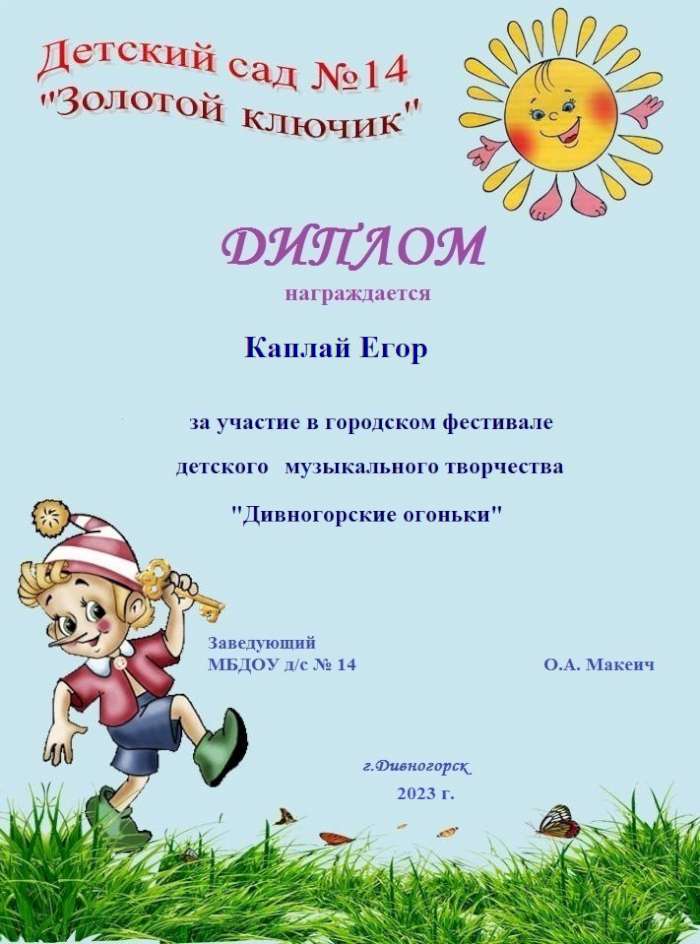 Детский сад №14
"Золотой ключик"

ДИПЛОМ

награждается

Каплай Егор

за участие в городском фестивале

детского музыкального творчества

"Дивногорские огоньки"

Заведующий
МБДОУ д/с № 14 О.А. Макеич

г.Дивногорск
2023 г.